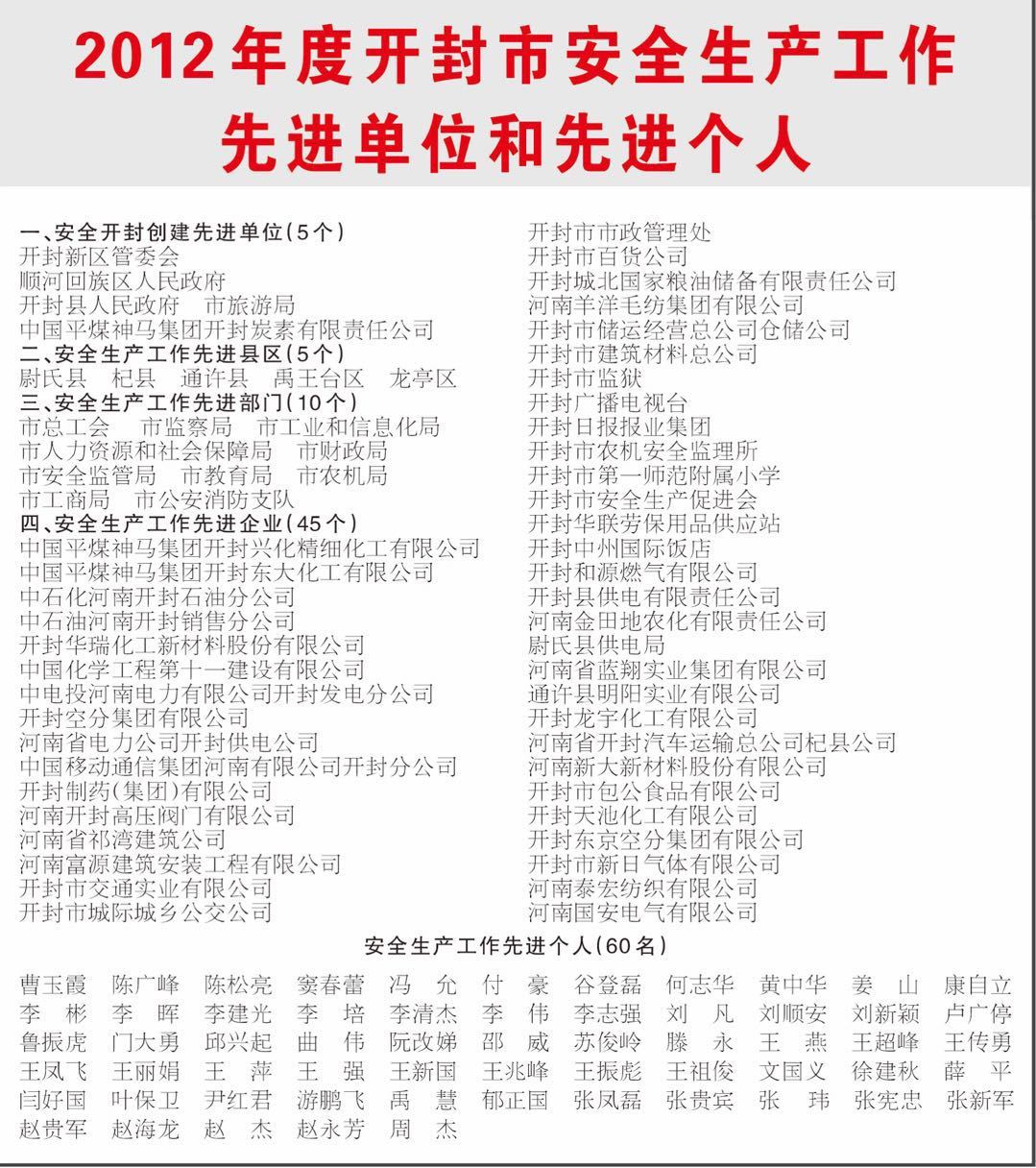 2012年度开封市安全生产工作先进单位和先进个人

一、安全开封创建先进单位(5个)
开封新区管委会
顺河回族区人民政府
开封县人民政府　市旅游局
中国平煤神马集团开封炭素有限责任公司
二、安全生产工作先进县区(5个)
尉氏县　杞县　通许县　禹王台区　龙亭区
三、安全生产工作先进部门(10个)
市总工会　市监察局　市工业和信息化局
市人力资源和社会保障局　市财政局
市安全监管局　市教育局　市农机局
市工商局　市公安消防支队
四、安全生产工作先进企业(45个)
中国平煤神马集团开封兴化精细化工有限公司
中国平煤神马集团开封东大化工有限公司
中石化河南开封石油分公司
中石油河南开封销售分公司
开封华瑞化工新材料股份有限公司
中国化学工程第十一建设有限公司
中电投河南电力有限公司开封发电分公司
开封空分集团有限公司
河南省电力公司开封供电公司
中国移动通信集团河南有限公司开封分公司
开封制药(集团)有限公司
河南开封高压阀门有限公司
河南省祁湾建筑公司
河南富源建筑安装工程有限公司
开封市交通实业有限公司
开封市城际城乡公交公司
开封市市政管理处
开封市百货公司
开封城北国家粮油储备有限责任公司
河南羊洋毛纺集团有限公司
开封市储运经营总公司仓储公司
开封市建筑材料总公司
开封市监狱
开封广播电视台
开封日报报业集团
开封市农机安全监理所
开封市第一师范附属小学
开封市安全生产促进会
开封华联劳保用品供应站
开封中州国际饭店
开封和源燃气有限公司
开封县供电有限责任公司
河南金田地农化有限责任公司
尉氏县供电局
河南省蓝翔实业集团有限公司
通许县明阳实业有限公司
开封龙宇化工有限公司
河南省开封汽车运输总公司杞县公司
河南新大新材料股份有限公司
开封市包公食品有限公司
开封天池化工有限公司
开封东京空分集团有限公司
开封市新日气体有限公司
河南泰宏纺织有限公司
河南国安电气有限公司

安全生产工作先进个人(60名)
曹玉霞　陈广峰　陈松亮　窦春蕾　冯　允　付　豪　谷登磊　何志华　黄中华　姜　山　康自立
李　彬　李　晖　李建光　李　培　李清杰　李　伟　李志强　刘　凡　刘顺安　刘新颖　卢广停
鲁振虎　门大勇　邱兴起　曲　伟　阮改娣　邵　威　苏俊岭　滕　永　王　燕　王超峰　王传勇
王凤飞　王丽娟　王　萍　王　强　王新国　王兆峰　王振彪　王祖俊　文国义　徐建秋　薛　平
闫好国　叶保卫　尹红君　游鹏飞　禹　慧　郁正国　张凤磊　张贵宾　张　玮　张宪忠　张新军
赵贵军　赵海龙　赵　杰　赵永芳　周　杰